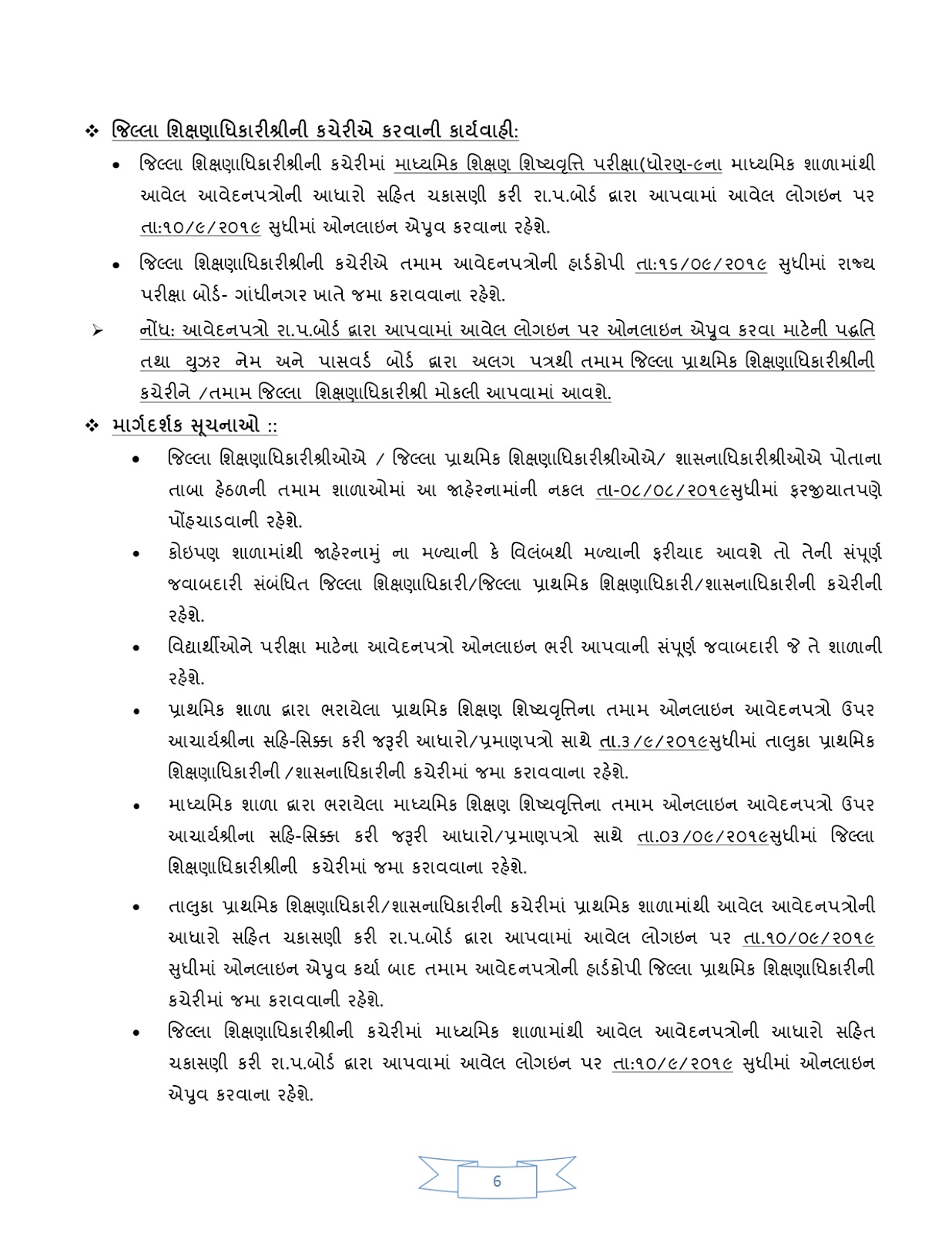 ❖ જિલ્લા શિક્ષણાધિકારીશ્રીની કચેરીએ કરવાની કાર્યવાહી:

• જિલ્લા શિક્ષણાધિકારીશ્રીની કચેરીમાં માધ્યમિક શિક્ષણ શિષ્યવૃત્તિ પરીક્ષા(ધોરણ-૯ના માધ્યમિક શાળામાંથી આવેલ આવેદનપત્રોની આધારો સહિત ચકાસણી કરી રા.પ.બોર્ડ દ્વારા આપવામાં આવેલ લોગઇન પર તા:૧૦/૯/૨૦૧૯ સુધીમાં ઓનલાઇન એપ્રુવ કરવાના રહેશે.

• જિલ્લા શિક્ષણાધિકારીશ્રીની કચેરીએ તમામ આવેદનપત્રોની હાર્ડકોપી તા:૧૬/૦૯/૨૦૧૯ સુધીમાં રાજ્ય પરીક્ષા બોર્ડ- ગાંધીનગર ખાતે જમા કરાવવાના રહેશે.

➢ નોંધ: આવેદનપત્રો રા.પ.બોર્ડ દ્વારા આપવામાં આવેલ લોગઇન પર ઓનલાઇન એપ્રુવ કરવા માટેની પદ્ધતિ તથા યુઝર નેમ અને પાસવર્ડ બોર્ડ દ્વારા અલગ પત્રથી તમામ જિલ્લા પ્રાથમિક શિક્ષણાધિકારીશ્રીની કચેરીને /તમામ જિલ્લા શિક્ષણાધિકારીશ્રી મોકલી આપવામાં આવશે.

❖ માર્ગદર્શક સૂચનાઓ ::

• જિલ્લા શિક્ષણાધિકારીશ્રીઓએ / જિલ્લા પ્રાથમિક શિક્ષણાધિકારીશ્રીઓએ/ શાસનાધિકારીશ્રીઓએ પોતાના તાબા હેઠળની તમામ શાળાઓમાં આ જાહેરનામાંની નકલ તા-૦૮/૦૮/૨૦૧૯સુધીમાં ફરજીયાતપણે પોંહચાડવાની રહેશે.

• કોઇપણ શાળામાંથી જાહેરનામું ના મળ્યાની કે વિલંબથી મળ્યાની ફરીયાદ આવશે તો તેની સંપૂર્ણ જવાબદારી સંબંધિત જિલ્લા શિક્ષણાધિકારી/જિલ્લા પ્રાથમિક શિક્ષણાધિકારી/શાસનાધિકારીની કચેરીની રહેશે.

• વિદ્યાર્થીઓને પરીક્ષા માટેના આવેદનપત્રો ઓનલાઇન ભરી આપવાની સંપૂર્ણ જવાબદારી જે તે શાળાની રહેશે.

• પ્રાથમિક શાળા દ્વારા ભરાયેલા પ્રાથમિક શિક્ષણ શિષ્યવૃત્તિના તમામ ઓનલાઇન આવેદનપત્રો ઉપર આચાર્યશ્રીના સહિ-સિક્કા કરી જરૂરી આધારો/પ્રમાણપત્રો સાથે તા.૩/૯/૨૦૧૯સુધીમાં તાલુકા પ્રાથમિક શિક્ષણાધિકારીની /શાસનાધિકારીની કચેરીમાં જમા કરાવવાના રહેશે.

• માધ્યમિક શાળા દ્વારા ભરાયેલા માધ્યમિક શિક્ષણ શિષ્યવૃત્તિના તમામ ઓનલાઇન આવેદનપત્રો ઉપર આચાર્યશ્રીના સહિ-સિક્કા કરી જરૂરી આધારો/પ્રમાણપત્રો સાથે તા.૦૩/૦૯/૨૦૧૯સુધીમાં જિલ્લા શિક્ષણાધિકારીશ્રીની કચેરીમાં જમા કરાવવાના રહેશે.

• તાલુકા પ્રાથમિક શિક્ષણાધિકારી/શાસનાધિકારીની કચેરીમાં પ્રાથમિક શાળામાંથી આવેલ આવેદનપત્રોની આધારો સહિત ચકાસણી કરી રા.પ.બોર્ડ દ્વારા આપવામાં આવેલ લોગઇન પર તા.૧૦/૦૯/૨૦૧૯ સુધીમાં ઓનલાઇન એપ્રુવ કર્યા બાદ તમામ આવેદનપત્રોની હાર્ડકોપી જિલ્લા પ્રાથમિક શિક્ષણાધિકારીની કચેરીમાં જમા કરાવવાની રહેશે.

• જિલ્લા શિક્ષણાધિકારીશ્રીની કચેરીમાં માધ્યમિક શાળામાંથી આવેલ આવેદનપત્રોની આધારો સહિત ચકાસણી કરી રા.પ.બોર્ડ દ્વારા આપવામાં આવેલ લોગઇન પર તા:૧૦/૯/૨૦૧૯ સુધીમાં ઓનલાઇન એપ્રુવ કરવાના રહેશે.

6